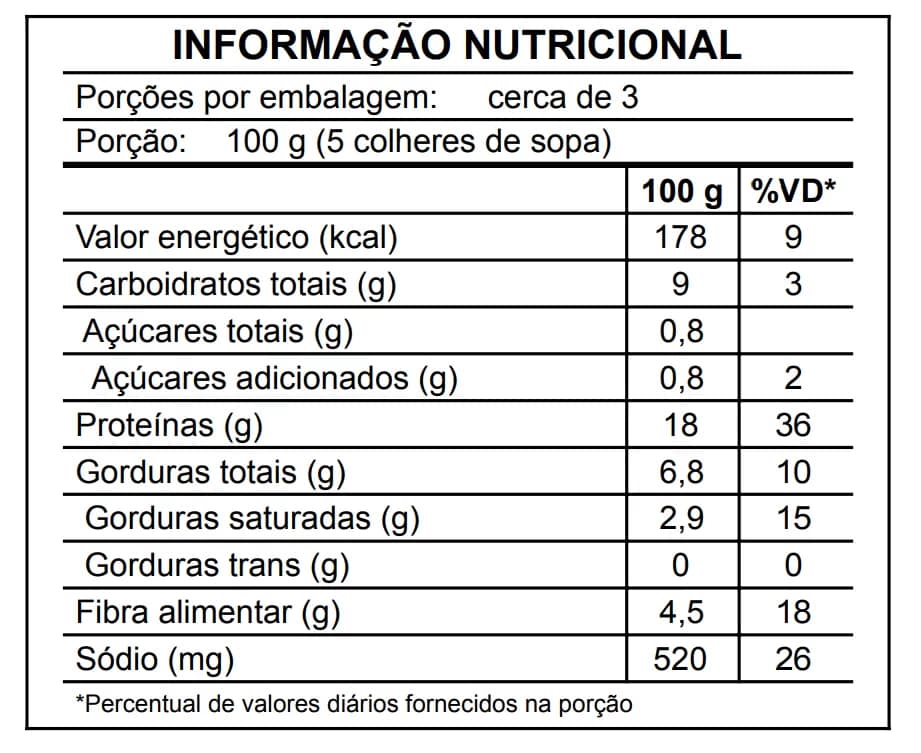 INFORMAÇÃO NUTRICIONAL

Porções por embalagem: cerca de 3

Porção: 100 g (5 colheres de sopa)

| | 100 g | %VD* |
|---|---|---|
| Valor energético (kcal) | 178 | 9 |
| Carboidratos totais (g) | 9 | 3 |
| Açúcares totais (g) | 0,8 | |
| Açúcares adicionados (g) | 0,8 | 2 |
| Proteínas (g) | 18 | 36 |
| Gorduras totais (g) | 6,8 | 10 |
| Gorduras saturadas (g) | 2,9 | 15 |
| Gorduras trans (g) | 0 | 0 |
| Fibra alimentar (g) | 4,5 | 18 |
| Sódio (mg) | 520 | 26 |

*Percentual de valores diários fornecidos na porção